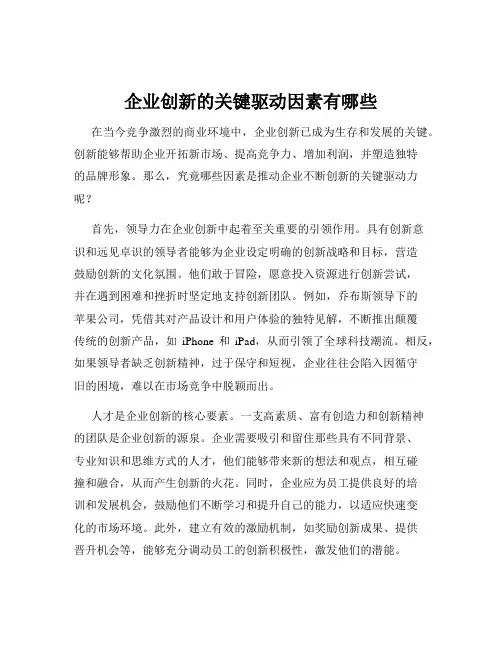 企业创新的关键驱动因素有哪些

在当今竞争激烈的商业环境中，企业创新已成为生存和发展的关键。创新能够帮助企业开拓新市场、提高竞争力、增加利润，并塑造独特的品牌形象。那么，究竟哪些因素是推动企业不断创新的关键驱动力呢？

首先，领导力在企业创新中起着至关重要的引领作用。具有创新意识和远见卓识的领导者能够为企业设定明确的创新战略和目标，营造鼓励创新的文化氛围。他们敢于冒险，愿意投入资源进行创新尝试，并在遇到困难和挫折时坚定地支持创新团队。例如，乔布斯领导下的苹果公司，凭借其对产品设计和用户体验的独特见解，不断推出颠覆传统的创新产品，如 iPhone 和 iPad，从而引领了全球科技潮流。相反，如果领导者缺乏创新精神，过于保守和短视，企业往往会陷入因循守旧的困境，难以在市场竞争中脱颖而出。

人才是企业创新的核心要素。一支高素质、富有创造力和创新精神的团队是企业创新的源泉。企业需要吸引和留住那些具有不同背景、专业知识和思维方式的人才，他们能够带来新的想法和观点，相互碰撞和融合，从而产生创新的火花。同时，企业应为员工提供良好的培训和发展机会，鼓励他们不断学习和提升自己的能力，以适应快速变化的市场环境。此外，建立有效的激励机制，如奖励创新成果、提供晋升机会等，能够充分调动员工的创新积极性，激发他们的潜能。